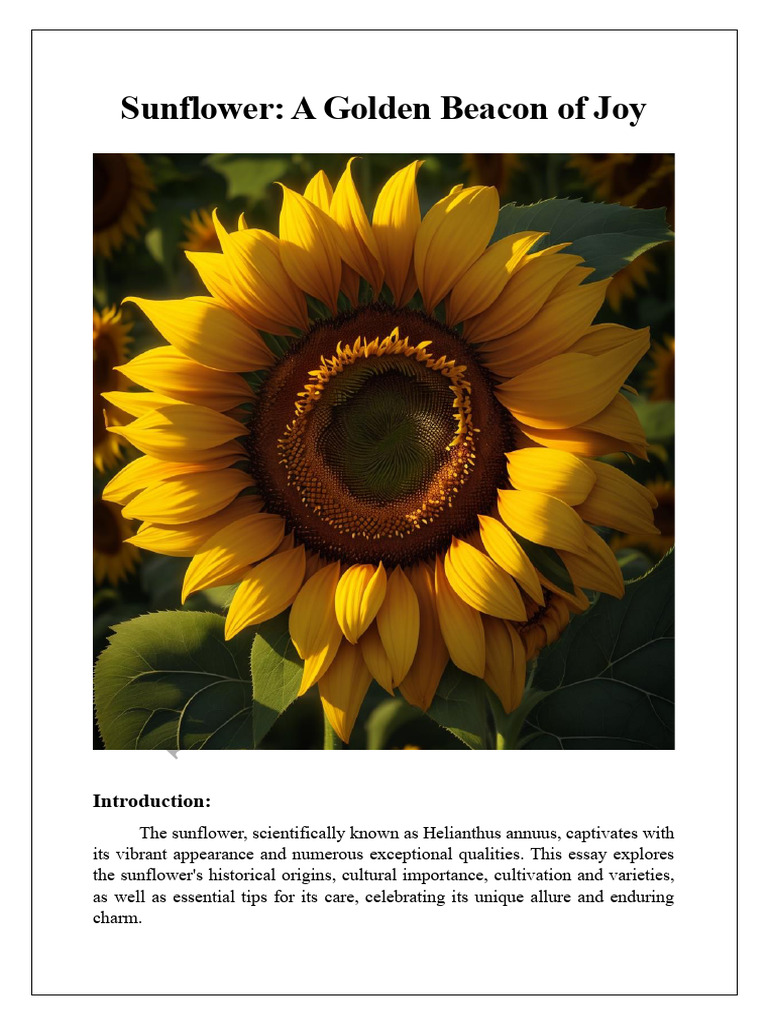 Sunflower: A Golden Beacon of Joy

Introduction:

The sunflower, scientifically known as Helianthus annuus, captivates with its vibrant appearance and numerous exceptional qualities. This essay explores the sunflower's historical origins, cultural importance, cultivation and varieties, as well as essential tips for its care, celebrating its unique allure and enduring charm.